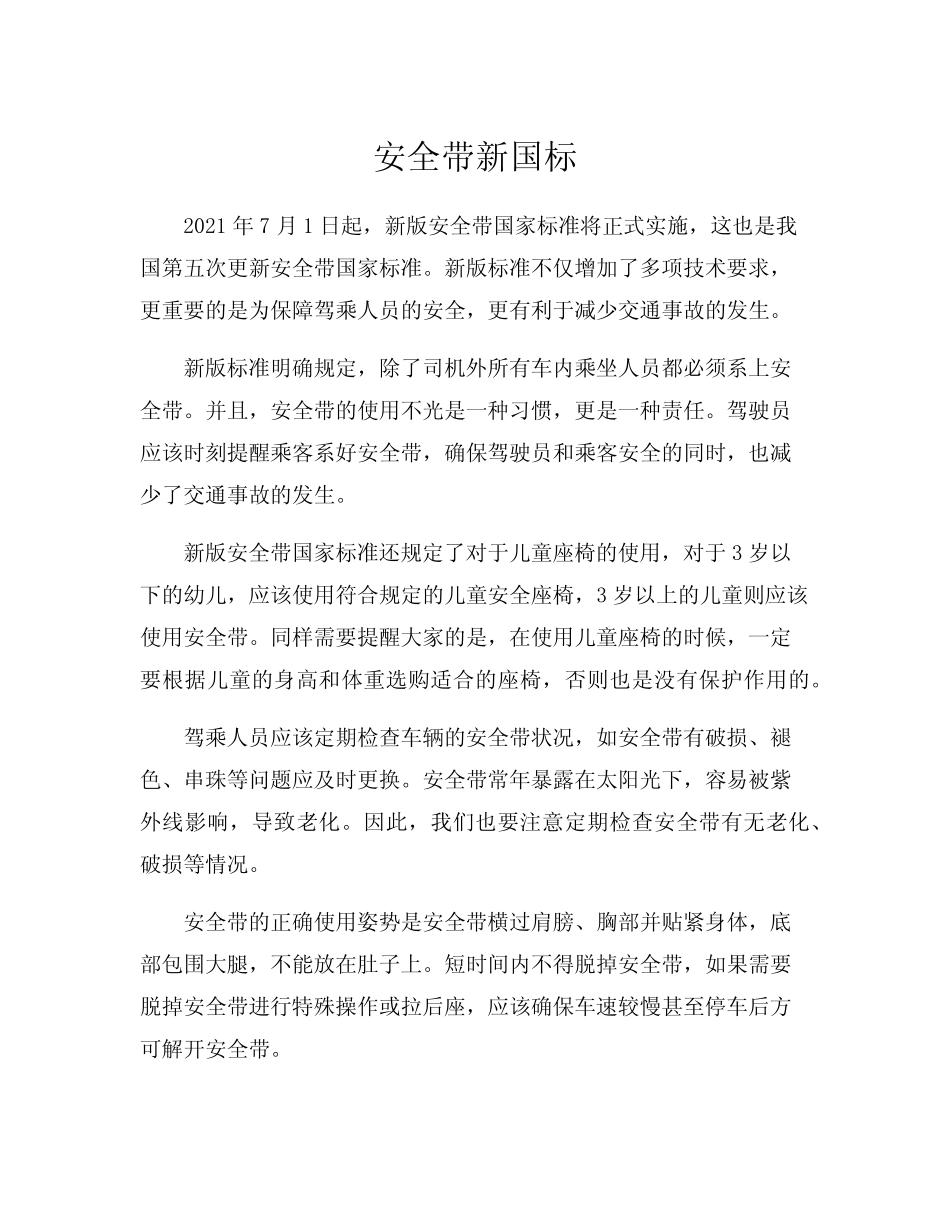 安全带新国标

2021年7月1日起，新版安全带国家标准将正式实施，这也是我国第五次更新安全带国家标准。新版标准不仅增加了多项技术要求，更重要的是为保障驾乘人员的安全，更有利于减少交通事故的发生。

新版标准明确规定，除了司机外所有车内乘坐人员都必须系上安全带。并且，安全带的使用不光是一种习惯，更是一种责任。驾驶员应该时刻提醒乘客系好安全带，确保驾驶员和乘客安全的同时，也减少了交通事故的发生。

新版安全带国家标准还规定了对于儿童座椅的使用，对于3岁以下的幼儿，应该使用符合规定的儿童安全座椅，3岁以上的儿童则应该使用安全带。同样需要提醒大家的是，在使用儿童座椅的时候，一定要根据儿童的身高和体重选购适合的座椅，否则也是没有保护作用的。

驾乘人员应该定期检查车辆的安全带状况，如安全带有破损、褪色、串珠等问题应及时更换。安全带常年暴露在太阳光下，容易被紫外线影响，导致老化。因此，我们也要注意定期检查安全带有无老化、破损等情况。

安全带的正确使用姿势是安全带横过肩膀、胸部并贴紧身体，底部包围大腿，不能放在肚子上。短时间内不得脱掉安全带，如果需要脱掉安全带进行特殊操作或拉后座，应该确保车速较慢甚至停车后方可解开安全带。